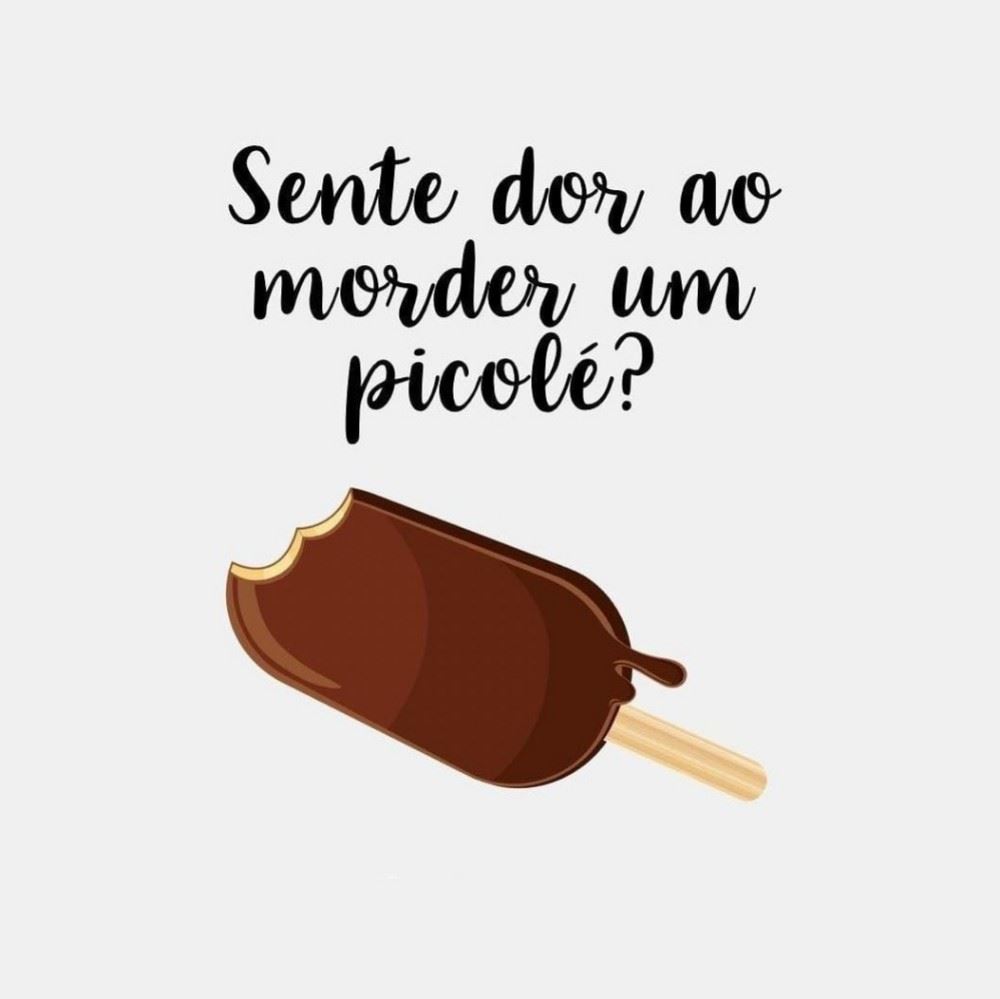 Sente dor ao morder um picolé?